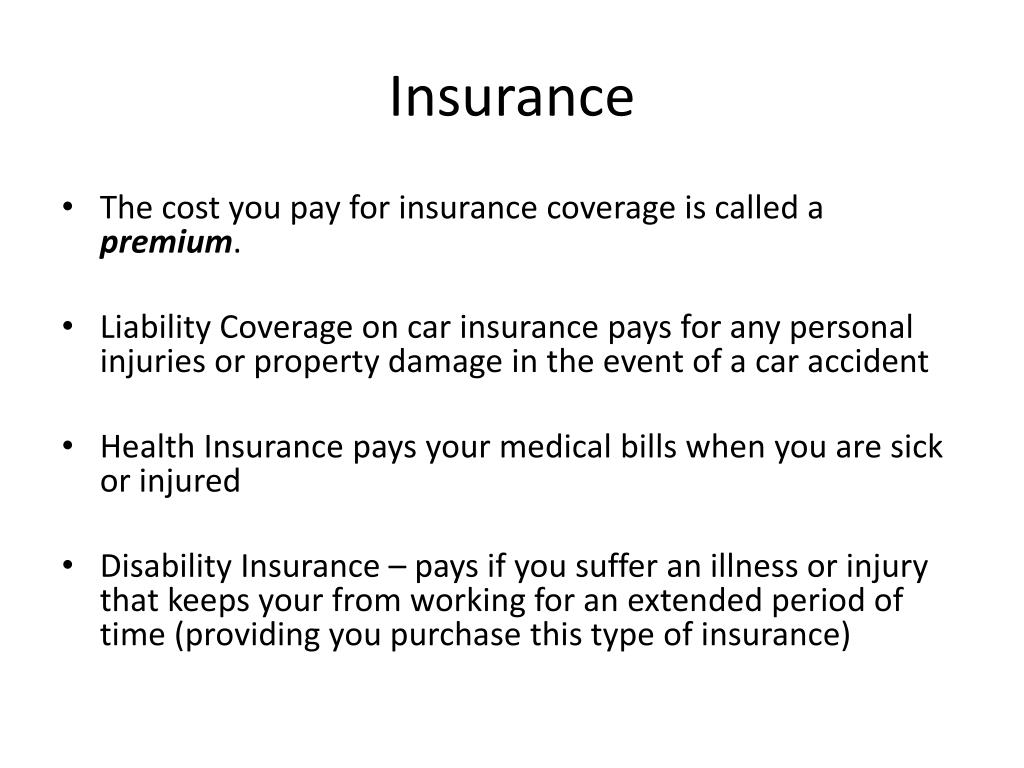 Insurance

• The cost you pay for insurance coverage is called a premium.

• Liability Coverage on car insurance pays for any personal injuries or property damage in the event of a car accident

• Health Insurance pays your medical bills when you are sick or injured

• Disability Insurance – pays if you suffer an illness or injury that keeps your from working for an extended period of time (providing you purchase this type of insurance)